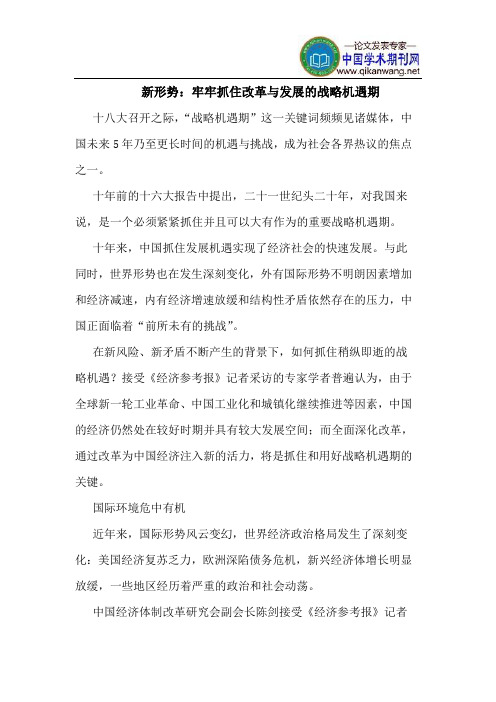 —论文发表专家—
中国学术期刊网
www.qikanwang.net

新形势：牢牢抓住改革与发展的战略机遇期

十八大召开之际，“战略机遇期”这一关键词频频见诸媒体，中国未来5年乃至更长时间的机遇与挑战，成为社会各界热议的焦点之一。

十年前的十六大报告中提出，二十一世纪头二十年，对我国来说，是一个必须紧紧抓住并且可以大有作为的重要战略机遇期。

十年来，中国抓住发展机遇实现了经济社会的快速发展。与此同时，世界形势也在发生深刻变化，外有国际形势不明朗因素增加和经济减速，内有经济增速放缓和结构性矛盾依然存在的压力，中国正面临着“前所未有的挑战”。

在新风险、新矛盾不断产生的背景下，如何抓住稍纵即逝的战略机遇？接受《经济参考报》记者采访的专家学者普遍认为，由于全球新一轮工业革命、中国工业化和城镇化继续推进等因素，中国的经济仍然处在较好时期并具有较大发展空间；而全面深化改革，通过改革为中国经济注入新的活力，将是抓住和用好战略机遇期的关键。

国际环境危中有机

近年来，国际形势风云变幻，世界经济政治格局发生了深刻变化：美国经济复苏乏力，欧洲深陷债务危机，新兴经济体增长明显放缓，一些地区经历着严重的政治和社会动荡。

中国经济体制改革研究会副会长陈剑接受《经济参考报》记者